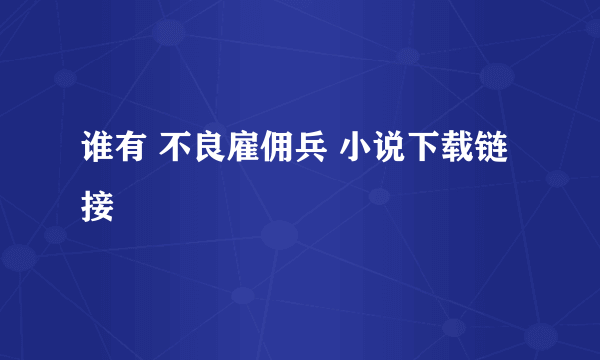 谁有 不良雇佣兵 小说下载链接